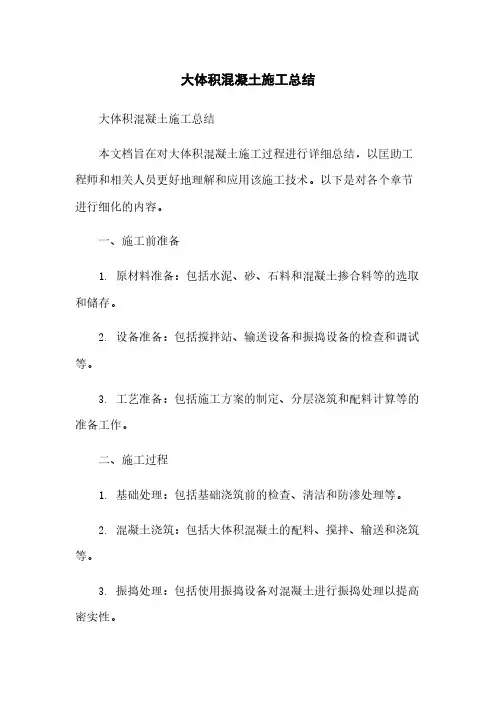 大体积混凝土施工总结

大体积混凝土施工总结

本文档旨在对大体积混凝土施工过程进行详细总结，以匡助工程师和相关人员更好地理解和应用该施工技术。以下是对各个章节进行细化的内容。

一、施工前准备

1. 原材料准备：包括水泥、砂、石料和混凝土掺合料等的选取和储存。

2. 设备准备：包括搅拌站、输送设备和振捣设备的检查和调试等。

3. 工艺准备：包括施工方案的制定、分层浇筑和配料计算等的准备工作。

二、施工过程

1. 基础处理：包括基础浇筑前的检查、清洁和防渗处理等。

2. 混凝土浇筑：包括大体积混凝土的配料、搅拌、输送和浇筑等。

3. 振捣处理：包括使用振捣设备对混凝土进行振捣处理以提高密实性。